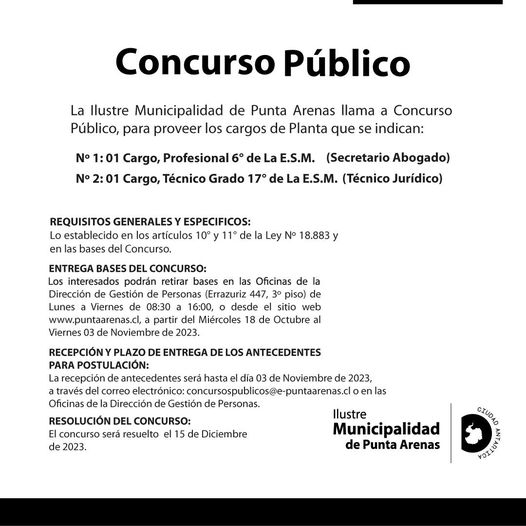 Concurso Público

La Ilustre Municipalidad de Punta Arenas llama a Concurso Público, para proveer los cargos de Planta que se indican:

Nº 1: 01 Cargo, Profesional 6° de La E.S.M. (Secretario Abogado)
Nº 2: 01 Cargo, Técnico Grado 17° de La E.S.M. (Técnico Jurídico)

REQUISITOS GENERALES Y ESPECIFICOS:
Lo establecido en los artículos 10° y 11° de la Ley Nº 18.883 y en las bases del Concurso.

ENTREGA BASES DEL CONCURSO:
Los interesados podrán retirar bases en las Oficinas de la Dirección de Gestión de Personas (Errazuriz 447, 3º piso) de Lunes a Viernes de 08:30 a 16:00, o desde el sitio web www.puntaarenas.cl, a partir del Miércoles 18 de Octubre al Viernes 03 de Noviembre de 2023.

RECEPCIÓN Y PLAZO DE ENTREGA DE LOS ANTECEDENTES PARA POSTULACIÓN:
La recepción de antecedentes será hasta el día 03 de Noviembre de 2023, a través del correo electrónico: concursospublicos@e-puntaarenas.cl o en las Oficinas de la Dirección de Gestión de Personas.

RESOLUCIÓN DEL CONCURSO:
El concurso será resuelto el 15 de Diciembre de 2023.

Ilustre
Municipalidad
de Punta Arenas

CIUDAD ANTÁRTICA